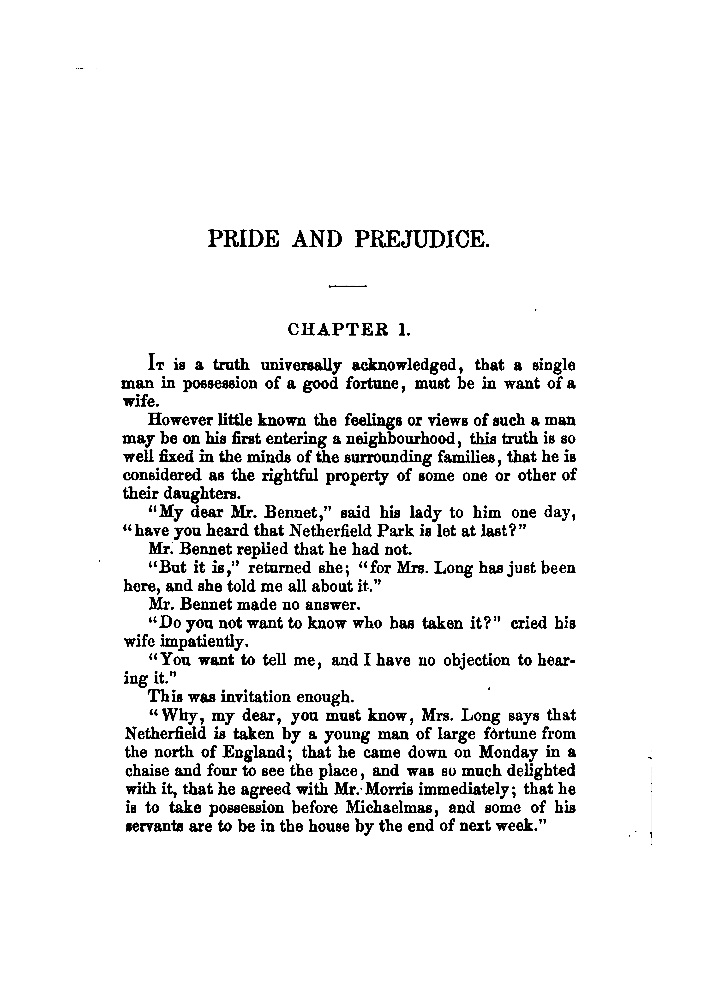 PRIDE AND PREJUDICE.

CHAPTER 1.

It is a truth universally acknowledged, that a single man in possession of a good fortune, must be in want of a wife.

However little known the feelings or views of such a man may be on his first entering a neighbourhood, this truth is so well fixed in the minds of the surrounding families, that he is considered as the rightful property of some one or other of their daughters.

"My dear Mr. Bennet," said his lady to him one day, "have you heard that Netherfield Park is let at last?"

Mr. Bennet replied that he had not.

"But it is," returned she; "for Mrs. Long has just been here, and she told me all about it."

Mr. Bennet made no answer.

"Do you not want to know who has taken it?" cried his wife impatiently.

"You want to tell me, and I have no objection to hearing it."

This was invitation enough.

"Why, my dear, you must know, Mrs. Long says that Netherfield is taken by a young man of large fortune from the north of England; that he came down on Monday in a chaise and four to see the place, and was so much delighted with it, that he agreed with Mr. Morris immediately; that he is to take possession before Michaelmas, and some of his servants are to be in the house by the end of next week."